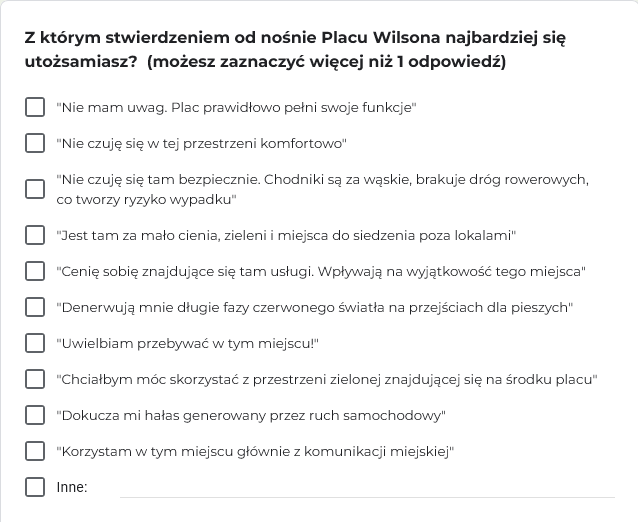 Z którym stwierdzeniem od nośnie Placu Wilsona najbardziej się utożsamiasz?  (możesz zaznaczyć więcej niż 1 odpowiedź)

"Nie mam uwag. Plac prawidłowo pełni swoje funkcje"

"Nie czuję się w tej przestrzeni komfortowo"

"Nie czuję się tam bezpiecznie. Chodniki są za wąskie, brakuje dróg rowerowych, co tworzy ryzyko wypadku"

"Jest tam za mało cienia, zieleni i miejsca do siedzenia poza lokalami"

"Cenię sobię znajdujące się tam usługi. Wpływają na wyjątkowość tego miejsca"

"Denerwują mnie długie fazy czerwonego światła na przejściach dla pieszych"

"Uwielbiam przebywać w tym miejscu!"

"Chciałbym móc skorzystać z przestrzeni zielonej znajdującej się na środku placu"

"Dokucza mi hałas generowany przez ruch samochodowy"

"Korzystam w tym miejscu głównie z komunikacji miejskiej"

Inne: